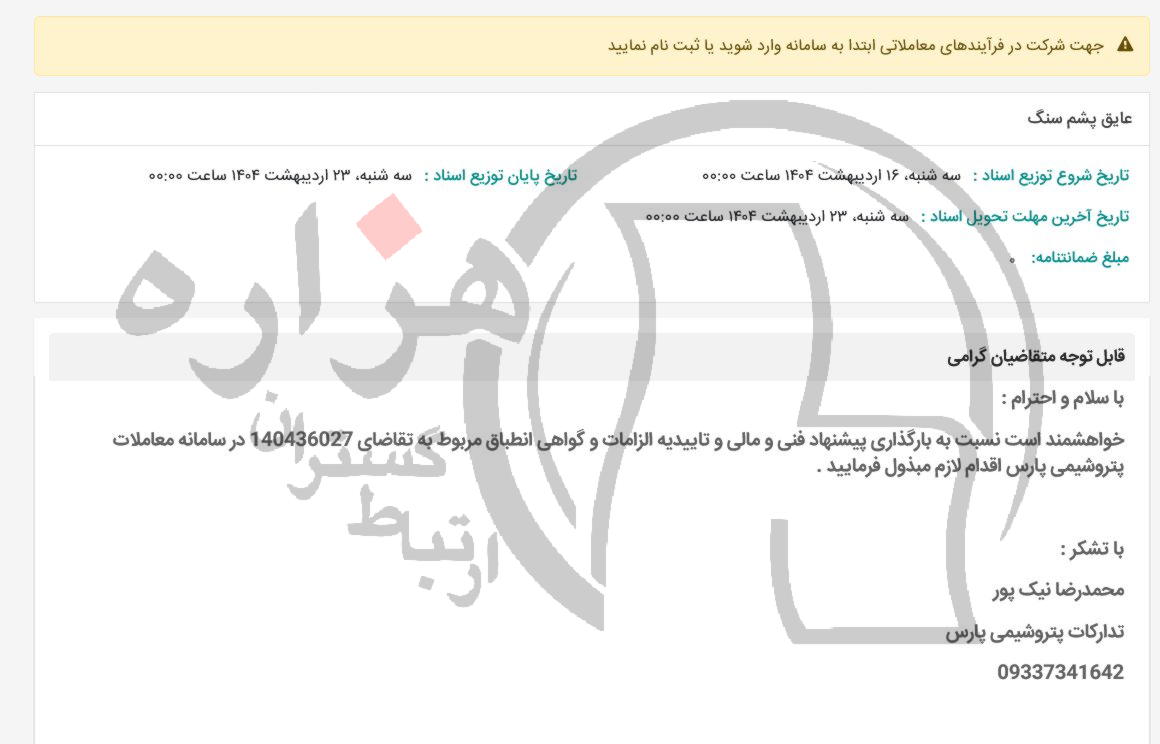 جهت شرکت در فرآیندهای معاملاتی ابتدا به سامانه وارد شوید یا ثبت نام نمایید

عایق پشم سنگ

تاریخ شروع توزیع اسناد : سه شنبه، ۱۶ اردیبهشت ۱۴۰۴ ساعت ۰۰:۰۰
تاریخ پایان توزیع اسناد : سه شنبه، ۲۳ اردیبهشت ۱۴۰۴ ساعت ۰۰:۰۰

تاریخ آخرین مهلت تحویل اسناد : سه شنبه، ۲۳ اردیبهشت ۱۴۰۴ ساعت ۰۰:۰۰

مبلغ ضمانتنامه: ۰

هزاره ارتباط گستران

قابل توجه متقاضیان گرامی

با سلام و احترام :

خواهشمند است نسبت به بارگذاری پیشنهاد فنی و مالی و تاییدیه الزامات و گواهی انطباق مربوط به تقاضای 140436027 در سامانه معاملات پتروشیمی پارس اقدام لازم مبذول فرمایید .

با تشکر :

محمدرضا نیک پور

تدارکات پتروشیمی پارس

09337341642